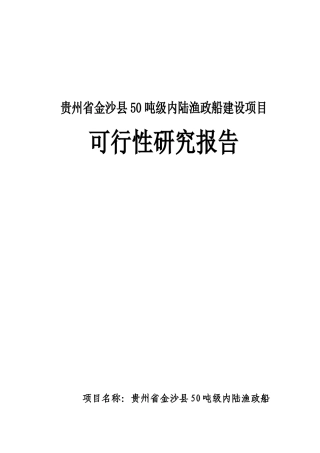 贵州省金沙县50吨级内陆渔政船建设项目

可行性研究报告

项目名称：贵州省金沙县50吨级内陆渔政船